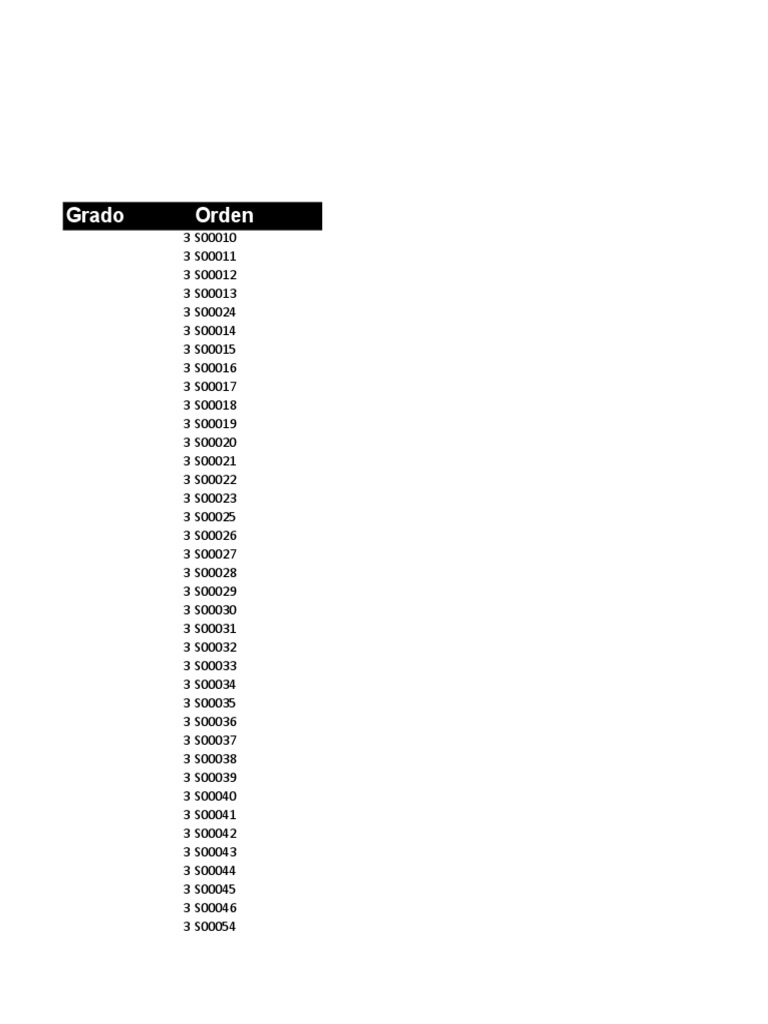 | Grado | Orden |
|---|---|
| 3 | S00010 |
| 3 | S00011 |
| 3 | S00012 |
| 3 | S00013 |
| 3 | S00024 |
| 3 | S00014 |
| 3 | S00015 |
| 3 | S00016 |
| 3 | S00017 |
| 3 | S00018 |
| 3 | S00019 |
| 3 | S00020 |
| 3 | S00021 |
| 3 | S00022 |
| 3 | S00023 |
| 3 | S00025 |
| 3 | S00026 |
| 3 | S00027 |
| 3 | S00028 |
| 3 | S00029 |
| 3 | S00030 |
| 3 | S00031 |
| 3 | S00032 |
| 3 | S00033 |
| 3 | S00034 |
| 3 | S00035 |
| 3 | S00036 |
| 3 | S00037 |
| 3 | S00038 |
| 3 | S00039 |
| 3 | S00040 |
| 3 | S00041 |
| 3 | S00042 |
| 3 | S00043 |
| 3 | S00044 |
| 3 | S00045 |
| 3 | S00046 |
| 3 | S00054 |